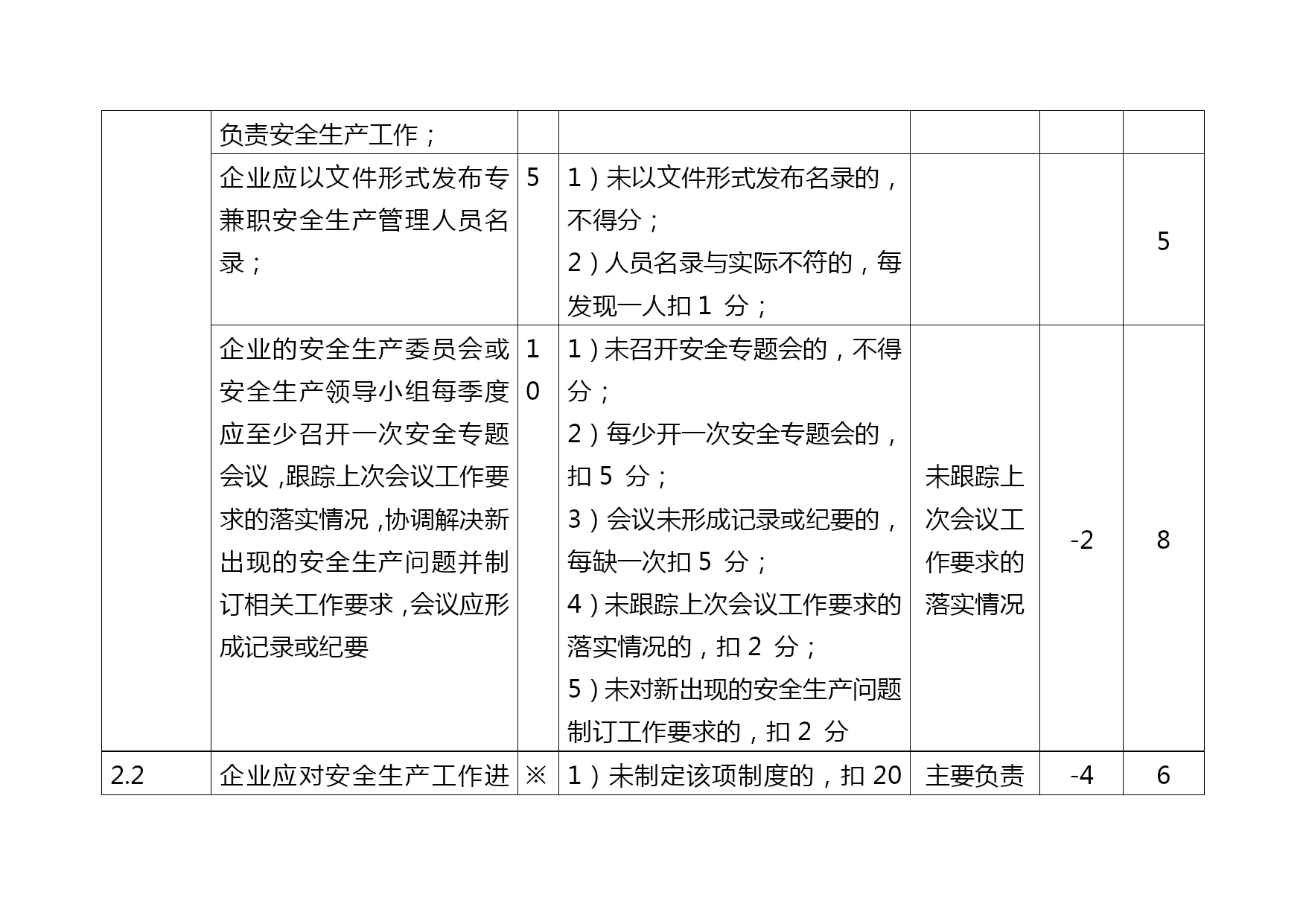 |  |  |  |  |  |  |  |
|---|---|---|---|---|---|---|
|  | 负责安全生产工作； |  |  |  |  |  |
|  | 企业应以文件形式发布专兼职安全生产管理人员名录； | 5 | 1）未以文件形式发布名录的，不得分；<br>2）人员名录与实际不符的，每发现一人扣 1 分； |  |  | 5 |
|  | 企业的安全生产委员会或安全生产领导小组每季度应至少召开一次安全专题会议，跟踪上次会议工作要求的落实情况，协调解决新出现的安全生产问题并制订相关工作要求，会议应形成记录或纪要 | 10 | 1）未召开安全专题会的，不得分；<br>2）每少开一次安全专题会的，扣 5 分；<br>3）会议未形成记录或纪要的，每缺一次扣 5 分；<br>4）未跟踪上次会议工作要求的落实情况的，扣 2 分；<br>5）未对新出现的安全生产问题制订工作要求的，扣 2 分 | 未跟踪上次会议工作要求的落实情况 | -2 | 8 |
| 2.2 | 企业应对安全生产工作进 | ※ | 1）未制定该项制度的，扣 20 | 主要负责 | -4 | 6 |